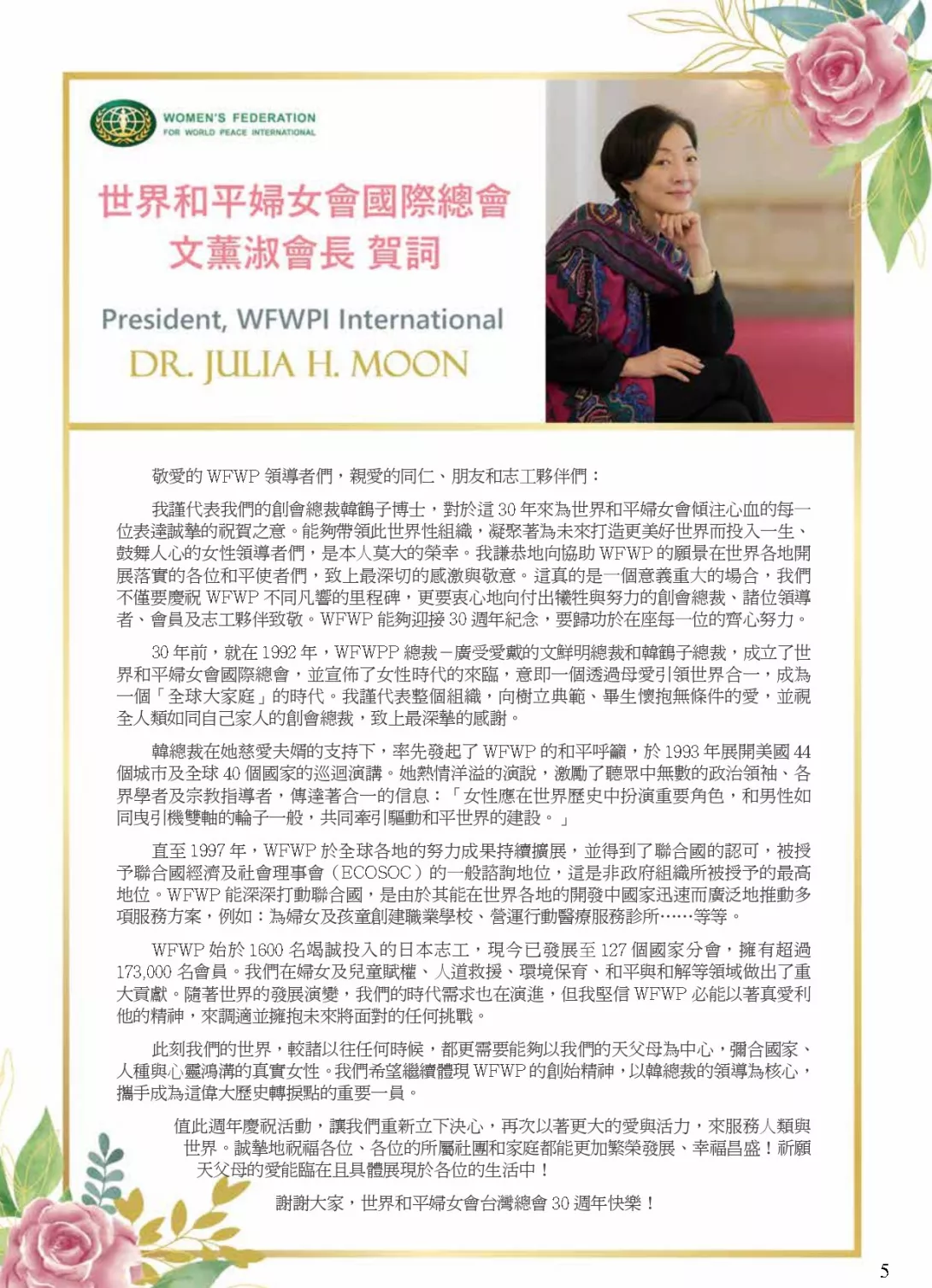 WOMEN'S FEDERATION
FOR WORLD PEACE INTERNATIONAL

世界和平婦女會國際總會
文薰淑會長 賀詞

President, WFWPI International
DR. JULIA H. MOON

敬愛的 WFWP 領導者們，親愛的同仁、朋友和志工夥伴們：

我謹代表我們的創會總裁韓鶴子博士，對於這 30 年來為世界和平婦女會傾注心血的每一位表達誠摯的祝賀之意。能夠帶領此世界性組織，凝聚著為未來打造更美好世界而投入一生、鼓舞人心的女性領導者們，是本人莫大的榮幸。我謙恭地向協助 WFWP 的願景在世界各地開展落實的各位和平使者們，致上最深切的感激與敬意。這真的是一個意義重大的場合，我們不僅要慶祝 WFWP 不同凡響的里程碑，更要衷心地向付出犧牲與努力的創會總裁、諸位領導者、會員及志工夥伴致敬。WFWP 能夠迎接 30 週年紀念，要歸功於在座每一位的齊心努力。

30 年前，就在 1992 年，WFWPP 總裁－廣受愛戴的文鮮明總裁和韓鶴子總裁，成立了世界和平婦女會國際總會，並宣佈了女性時代的來臨，意即一個透過母愛引領世界合一，成為一個「全球大家庭」的時代。我謹代表整個組織，向樹立典範、畢生懷抱無條件的愛，並視全人類如同自己家人的創會總裁，致上最深摯的感謝。

韓總裁在她慈愛夫婿的支持下，率先發起了 WFWP 的和平呼籲，於 1993 年展開美國 44 個城市及全球 40 個國家的巡迴演講。她熱情洋溢的演說，激勵了聽眾中無數的政治領袖、各界學者及宗教指導者，傳達著合一的信息：「女性應在世界歷史中扮演重要角色，和男性如同曳引機雙軸的輪子一般，共同牽引驅動和平世界的建設。」

直至 1997 年，WFWP 於全球各地的努力成果持續擴展，並得到了聯合國的認可，被授予聯合國經濟及社會理事會（ECOSOC）的一般諮詢地位，這是非政府組織所被授予的最高地位。WFWP 能深深打動聯合國，是由於其能在世界各地的開發中國家迅速而廣泛地推動多項服務方案，例如：為婦女及孩童創建職業學校、營運行動醫療服務診所……等等。

WFWP 始於 1600 名竭誠投入的日本志工，現今已發展至 127 個國家分會，擁有超過 173,000 名會員。我們在婦女及兒童賦權、人道救援、環境保育、和平與和解等領域做出了重大貢獻。隨著世界的發展演變，我們的時代需求也在演進，但我堅信 WFWP 必能以著真愛利他的精神，來調適並擁抱未來將面對的任何挑戰。

此刻我們的世界，較諸以往任何時候，都更需要能夠以我們的天父母為中心，彌合國家、人種與心靈鴻溝的真實女性。我們希望繼續體現 WFWP 的創始精神，以韓總裁的領導為核心，攜手成為這偉大歷史轉捩點的重要一員。

值此週年慶祝活動，讓我們重新立下決心，再次以著更大的愛與活力，來服務人類與世界。誠摯地祝福各位、各位的所屬社團和家庭都能更加繁榮發展、幸福昌盛！祈願天父母的愛能臨在且具體展現於各位的生活中！

謝謝大家，世界和平婦女會台灣總會 30 週年快樂！

5